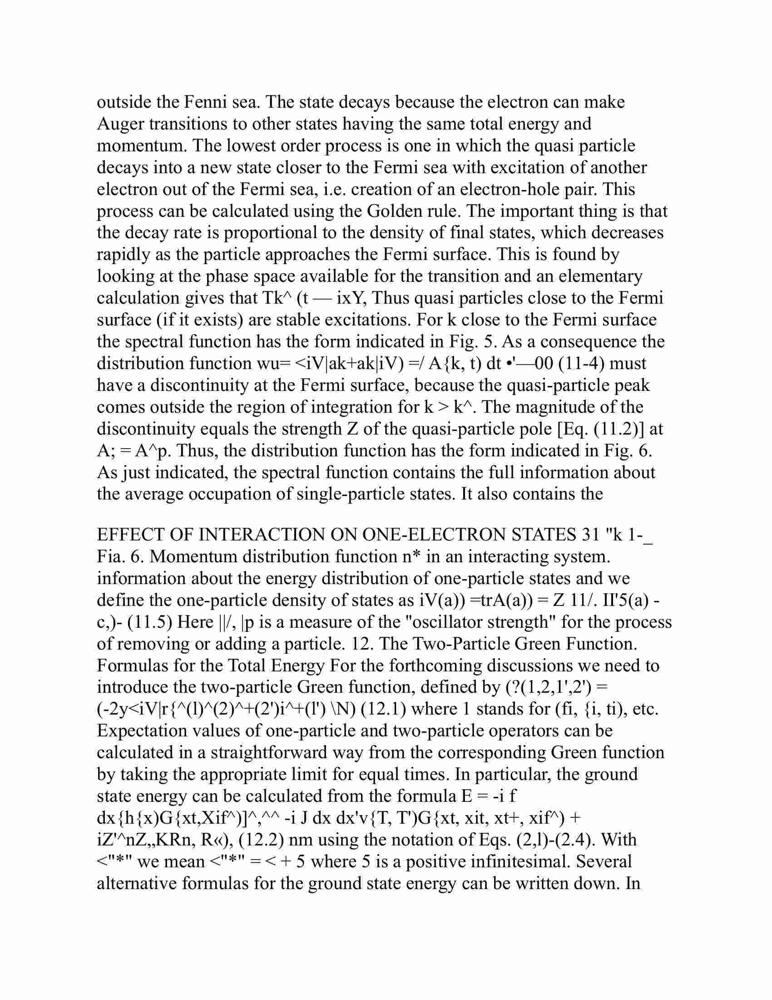 outside the Fenni sea. The state decays because the electron can make Auger transitions to other states having the same total energy and momentum. The lowest order process is one in which the quasi particle decays into a new state closer to the Fermi sea with excitation of another electron out of the Fermi sea, i.e. creation of an electron-hole pair. This process can be calculated using the Golden rule. The important thing is that the decay rate is proportional to the density of final states, which decreases rapidly as the particle approaches the Fermi surface. This is found by looking at the phase space available for the transition and an elementary calculation gives that Tk^ (t — ixY, Thus quasi particles close to the Fermi surface (if it exists) are stable excitations. For k close to the Fermi surface the spectral function has the form indicated in Fig. 5. As a consequence the distribution function wu= <iV|ak+ak|iV) =/ A{k, t) dt •'—00 (11-4) must have a discontinuity at the Fermi surface, because the quasi-particle peak comes outside the region of integration for k > k^. The magnitude of the discontinuity equals the strength Z of the quasi-particle pole [Eq. (11.2)] at A; = A^p. Thus, the distribution function has the form indicated in Fig. 6. As just indicated, the spectral function contains the full information about the average occupation of single-particle states. It also contains the

EFFECT OF INTERACTION ON ONE-ELECTRON STATES 31 "k 1-_ Fia. 6. Momentum distribution function n* in an interacting system. information about the energy distribution of one-particle states and we define the one-particle density of states as iV(a)) =trA(a)) = Z 11/. II'5(a) - c,)- (11.5) Here ||/, |p is a measure of the "oscillator strength" for the process of removing or adding a particle. 12. The Two-Particle Green Function. Formulas for the Total Energy For the forthcoming discussions we need to introduce the two-particle Green function, defined by (?(1,2,1',2') = (-2y<iV|r{^(l)^(2)^+(2')i^+(l') \N) (12.1) where 1 stands for (fi, {i, ti), etc. Expectation values of one-particle and two-particle operators can be calculated in a straightforward way from the corresponding Green function by taking the appropriate limit for equal times. In particular, the ground state energy can be calculated from the formula E = -i f dx{h{x)G{xt,Xif^)]^,^^ -i J dx dx'v{T, T')G{xt, xit, xt+, xif^) + iZ'^nZ,,KRn, R«), (12.2) nm using the notation of Eqs. (2,l)-(2.4). With <"*" we mean <"*" = < + 5 where 5 is a positive infinitesimal. Several alternative formulas for the ground state energy can be written down. In